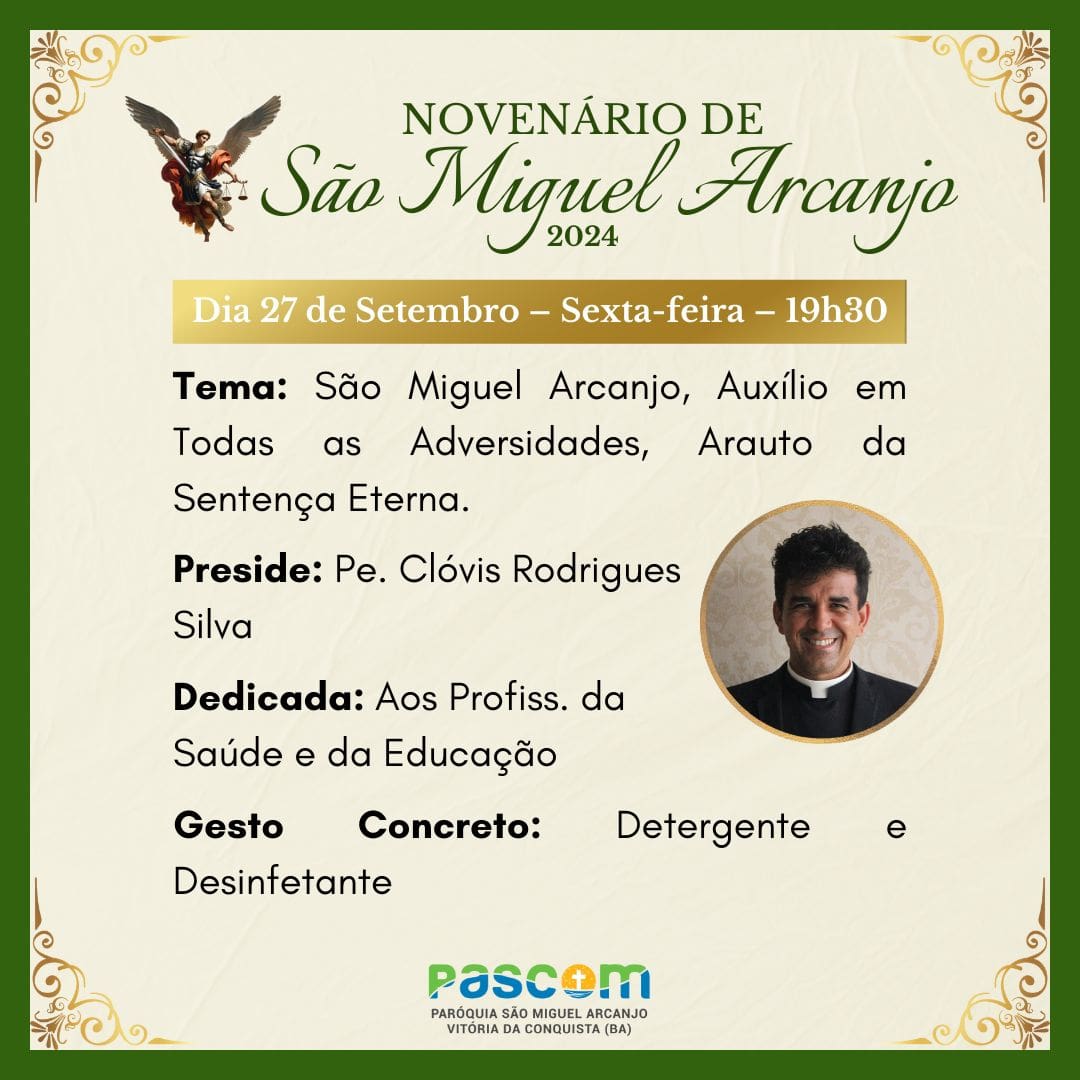 NOVENÁRIO DE
São Miguel Arcanjo
2024

Dia 27 de Setembro – Sexta-feira – 19h30

Tema: São Miguel Arcanjo, Auxílio em Todas as Adversidades, Arauto da Sentença Eterna.

Preside: Pe. Clóvis Rodrigues Silva

Dedicada: Aos Profiss. da Saúde e da Educação

Gesto Concreto: Detergente e Desinfetante

PASCOM
PARÓQUIA SÃO MIGUEL ARCANJO
VITÓRIA DA CONQUISTA (BA)